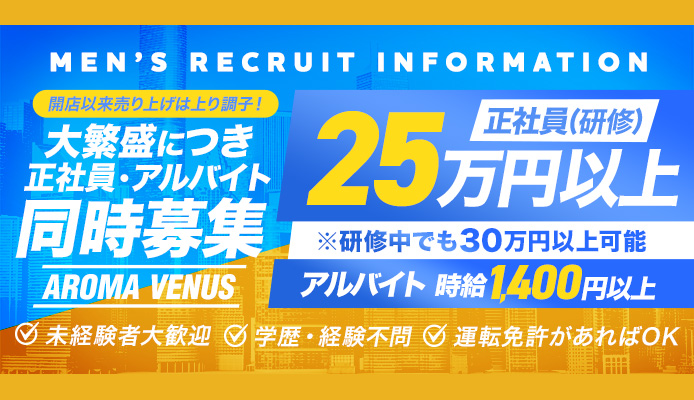 MEN'S RECRUIT INFORMATION

開店以来売り上げは上り調子！

大繁盛につき
正社員・アルバイト
同時募集

AROMA VENUS

正社員(研修)
25万円以上

※研修中でも30万円以上可能

アルバイト 時給1,400円以上

未経験者大歓迎 学歴・経験不問 運転免許があればOK